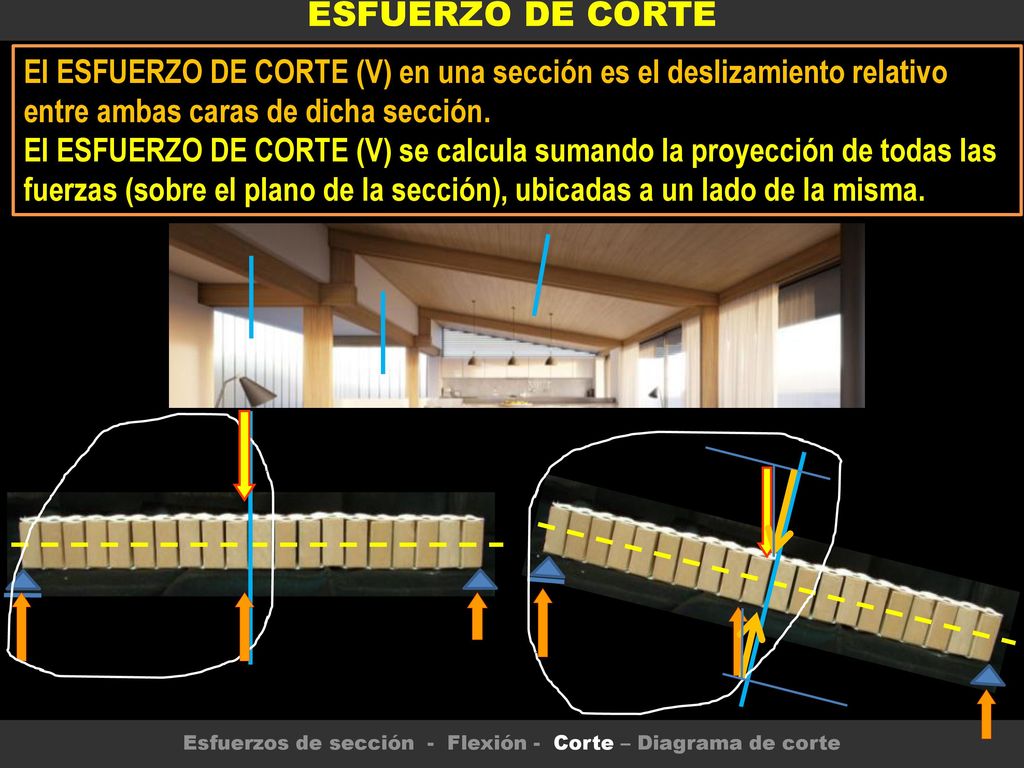 ESFUERZO DE CORTE

El ESFUERZO DE CORTE (V) en una sección es el deslizamiento relativo entre ambas caras de dicha sección.
El ESFUERZO DE CORTE (V) se calcula sumando la proyección de todas las fuerzas (sobre el plano de la sección), ubicadas a un lado de la misma.

Esfuerzos de sección - Flexión - Corte – Diagrama de corte